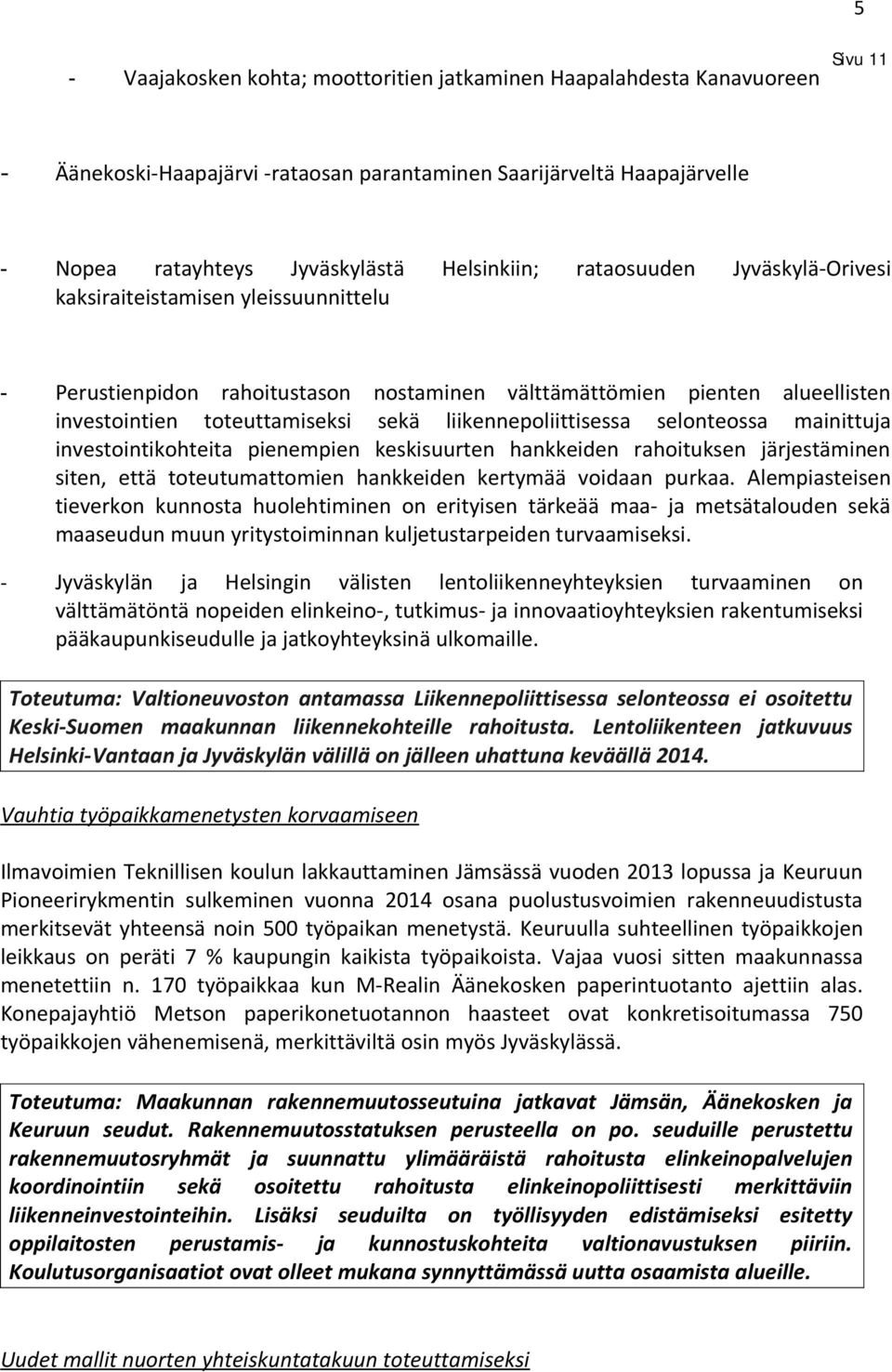 5

Sivu 11

- Vaajakosken kohta; moottoritien jatkaminen Haapalahdesta Kanavuoreen

- Äänekoski-Haapajärvi -rataosan parantaminen Saarijärveltä Haapajärvelle

- Nopea ratayhteys Jyväskylästä Helsinkiin; rataosuuden Jyväskylä-Orivesi kaksiraiteistamisen yleissuunnittelu

- Perustienpidon rahoitustason nostaminen välttämättömien pienten alueellisten investointien toteuttamiseksi sekä liikennepoliittisessa selonteossa mainittuja investointikohteita pienempien keskisuurten hankkeiden rahoituksen järjestäminen siten, että toteutumattomien hankkeiden kertymää voidaan purkaa. Alempiasteisen tieverkon kunnosta huolehtiminen on erityisen tärkeää maa- ja metsätalouden sekä maaseudun muun yritystoiminnan kuljetustarpeiden turvaamiseksi.

- Jyväskylän ja Helsingin välisten lentoliikenneyhteyksien turvaaminen on välttämätöntä nopeiden elinkeino-, tutkimus- ja innovaatioyhteyksien rakentumiseksi pääkaupunkiseudulle ja jatkoyhteyksinä ulkomaille.

Toteutuma: Valtioneuvoston antamassa Liikennepoliittisessa selonteossa ei osoitettu Keski-Suomen maakunnan liikennekohteille rahoitusta. Lentoliikenteen jatkuvuus Helsinki-Vantaan ja Jyväskylän välillä on jälleen uhattuna keväällä 2014.

Vauhtia työpaikkamenetysten korvaamiseen

Ilmavoimien Teknillisen koulun lakkauttaminen Jämsässä vuoden 2013 lopussa ja Keuruun Pioneerirykmentin sulkeminen vuonna 2014 osana puolustusvoimien rakenneuudistusta merkitsevät yhteensä noin 500 työpaikan menetystä. Keuruulla suhteellinen työpaikkojen leikkaus on peräti 7 % kaupungin kaikista työpaikoista. Vajaa vuosi sitten maakunnassa menetettiin n. 170 työpaikkaa kun M-Realin Äänekosken paperintuotanto ajettiin alas. Konepajayhtiö Metson paperikonetuotannon haasteet ovat konkretisoitumassa 750 työpaikkojen vähenemisenä, merkittäviltä osin myös Jyväskylässä.

Toteutuma: Maakunnan rakennemuutosseutuina jatkavat Jämsän, Äänekosken ja Keuruun seudut. Rakennemuutosstatuksen perusteella on po. seuduille perustettu rakennemuutosryhmät ja suunnattu ylimääräistä rahoitusta elinkeinopalvelujen koordinointiin sekä osoitettu rahoitusta elinkeinopoliittisesti merkittäviin liikenneinvestointeihin. Lisäksi seuduilta on työllisyyden edistämiseksi esitetty oppilaitosten perustamis- ja kunnostuskohteita valtionavustuksen piiriin. Koulutusorganisaatiot ovat olleet mukana synnyttämässä uutta osaamista alueille.

Uudet mallit nuorten yhteiskuntatakuun toteuttamiseksi